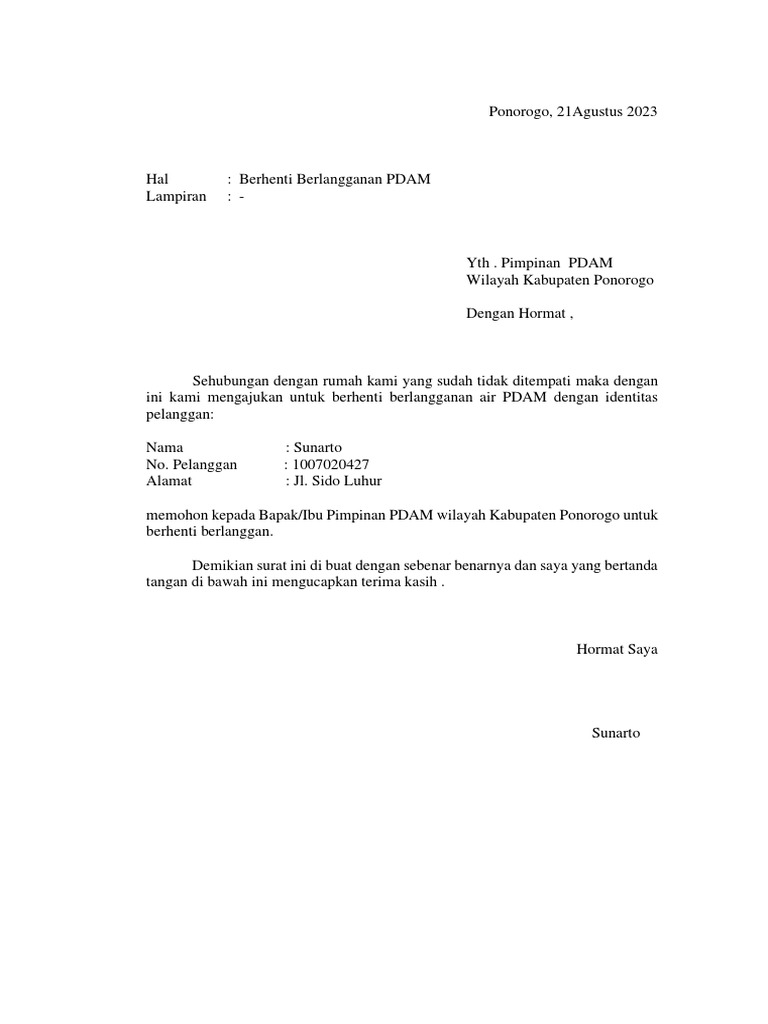 Ponorogo, 21Agustus 2023

Hal : Berhenti Berlangganan PDAM
Lampiran : -

Yth . Pimpinan PDAM
Wilayah Kabupaten Ponorogo

Dengan Hormat ,

Sehubungan dengan rumah kami yang sudah tidak ditempati maka dengan ini kami mengajukan untuk berhenti berlangganan air PDAM dengan identitas pelanggan:

Nama : Sunarto
No. Pelanggan : 1007020427
Alamat : Jl. Sido Luhur

memohon kepada Bapak/Ibu Pimpinan PDAM wilayah Kabupaten Ponorogo untuk berhenti berlanggan.

Demikian surat ini di buat dengan sebenar benarnya dan saya yang bertanda tangan di bawah ini mengucapkan terima kasih .

Hormat Saya

Sunarto